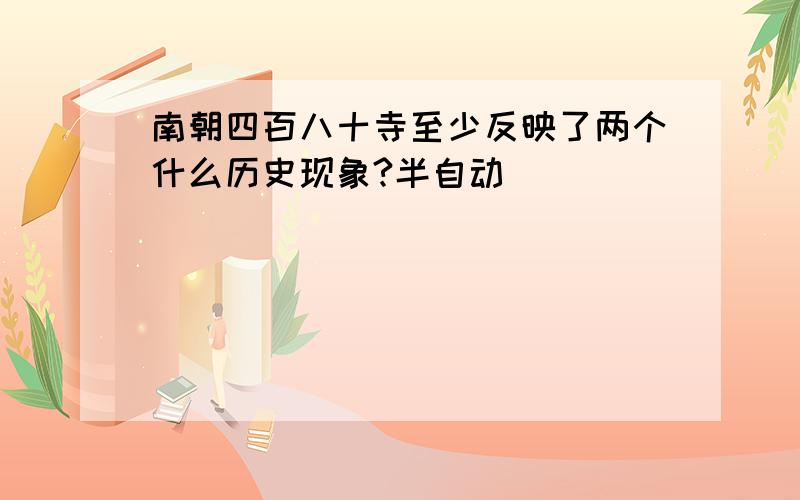 南朝四百八十寺至少反映了两个什么历史现象?半自动